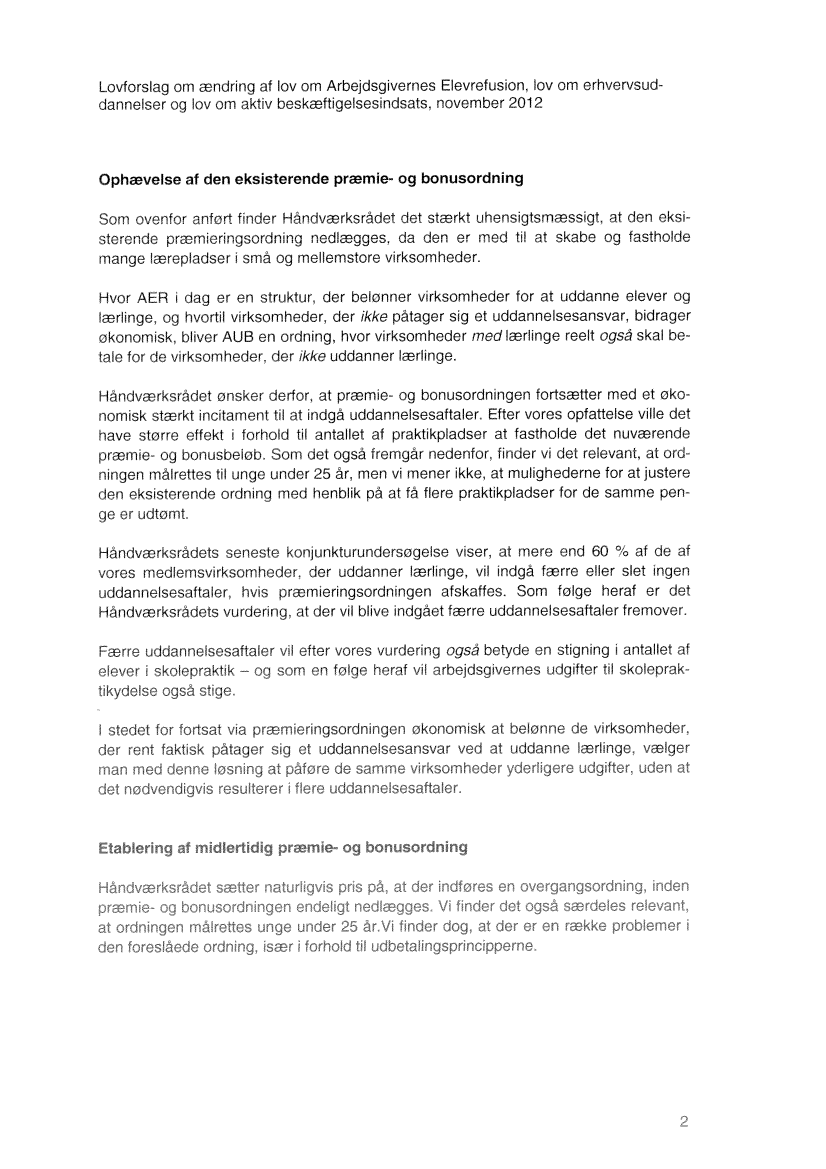 Lovforslag om ændring af lov om Arbejdsgivernes Elevrefusion, lov om erhvervsuddannelser og lov om aktiv beskæftigelsesindsats, november 2012

Ophævelse af den eksisterende præmie- og bonusordning

Som ovenfor anført finder Håndværksrådet det stærkt uhensigtsmæssigt, at den eksisterende præmieringsordning nedlægges, da den er med til at skabe og fastholde mange lærepladser i små og mellemstore virksomheder.

Hvor AER i dag er en struktur, der belønner virksomheder for at uddanne elever og lærlinge, og hvortil virksomheder, der ikke påtager sig et uddannelsesansvar, bidrager økonomisk, bliver AUB en ordning, hvor virksomheder med lærlinge reelt også skal betale for de virksomheder, der ikke uddanner lærlinge.

Håndværksrådet ønsker derfor, at præmie- og bonusordningen fortsætter med et økonomisk stærkt incitament til at indgå uddannelsesaftaler. Efter vores opfattelse ville det have større effekt i forhold til antallet af praktikpladser at fastholde det nuværende præmie- og bonusbeløb. Som det også fremgår nedenfor, finder vi det relevant, at ordningen målrettes til unge under 25 år, men vi mener ikke, at mulighederne for at justere den eksisterende ordning med henblik på at få flere praktikpladser for de samme penge er udtømt.

Håndværksrådets seneste konjunkturundersøgelse viser, at mere end 60 % af de af vores medlemsvirksomheder, der uddanner lærlinge, vil indgå færre eller slet ingen uddannelsesaftaler, hvis præmieringsordningen afskaffes. Som følge heraf er det Håndværksrådets vurdering, at der vil blive indgået færre uddannelsesaftaler fremover.

Færre uddannelsesaftaler vil efter vores vurdering også betyde en stigning i antallet af elever i skolepraktik – og som en følge heraf vil arbejdsgivernes udgifter til skolepraktikydelse også stige.

I stedet for fortsat via præmieringsordningen økonomisk at belønne de virksomheder, der rent faktisk påtager sig et uddannelsesansvar ved at uddanne lærlinge, vælger man med denne løsning at påføre de samme virksomheder yderligere udgifter, uden at det nødvendigvis resulterer i flere uddannelsesaftaler.

Etablering af midlertidig præmie- og bonusordning

Håndværksrådet sætter naturligvis pris på, at der indføres en overgangsordning, inden præmie- og bonusordningen endeligt nedlægges. Vi finder det også særdeles relevant, at ordningen målrettes unge under 25 år.Vi finder dog, at der er en række problemer i den foreslåede ordning, især i forhold til udbetalingsprincipperne.

2